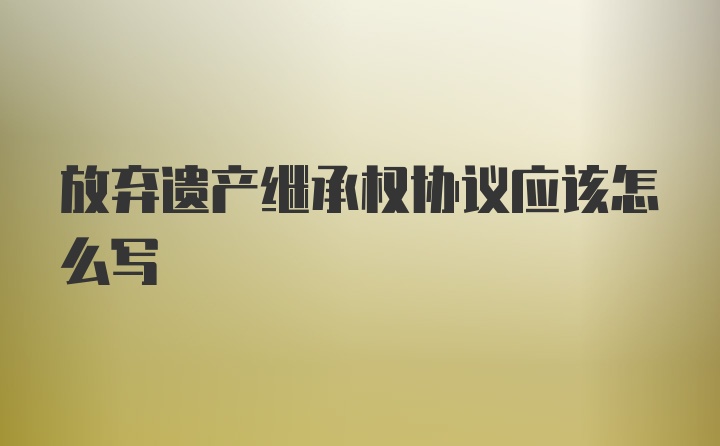 放弃遗产继承权协议应该怎么写